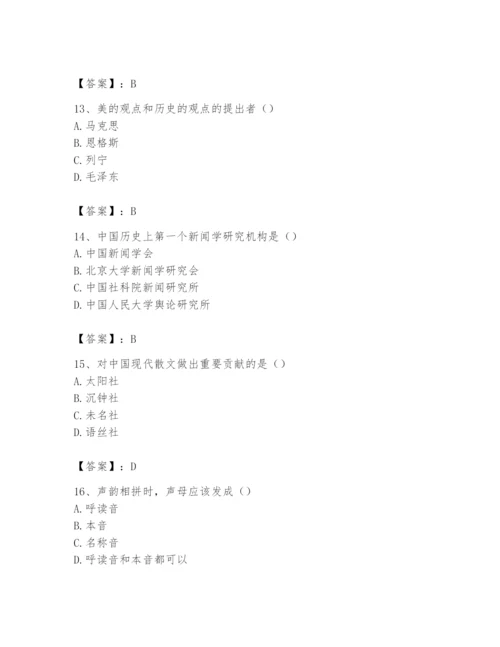 【答案】：B

13、美的观点和历史的观点的提出者（）
A. 马克思
B. 恩格斯
C. 列宁
D. 毛泽东

【答案】：B

14、中国历史上第一个新闻学研究机构是（）
A. 中国新闻学会
B. 北京大学新闻学研究会
C. 中国社科院新闻研究所
D. 中国人民大学舆论研究所

【答案】：B

15、对中国现代散文做出重要贡献的是（）
A. 太阳社
B. 沉钟社
C. 未名社
D. 语丝社

【答案】：D

16、声韵相拼时，声母应该发成（）
A. 呼读音
B. 本音
C. 名称音
D. 呼读音和本音都可以